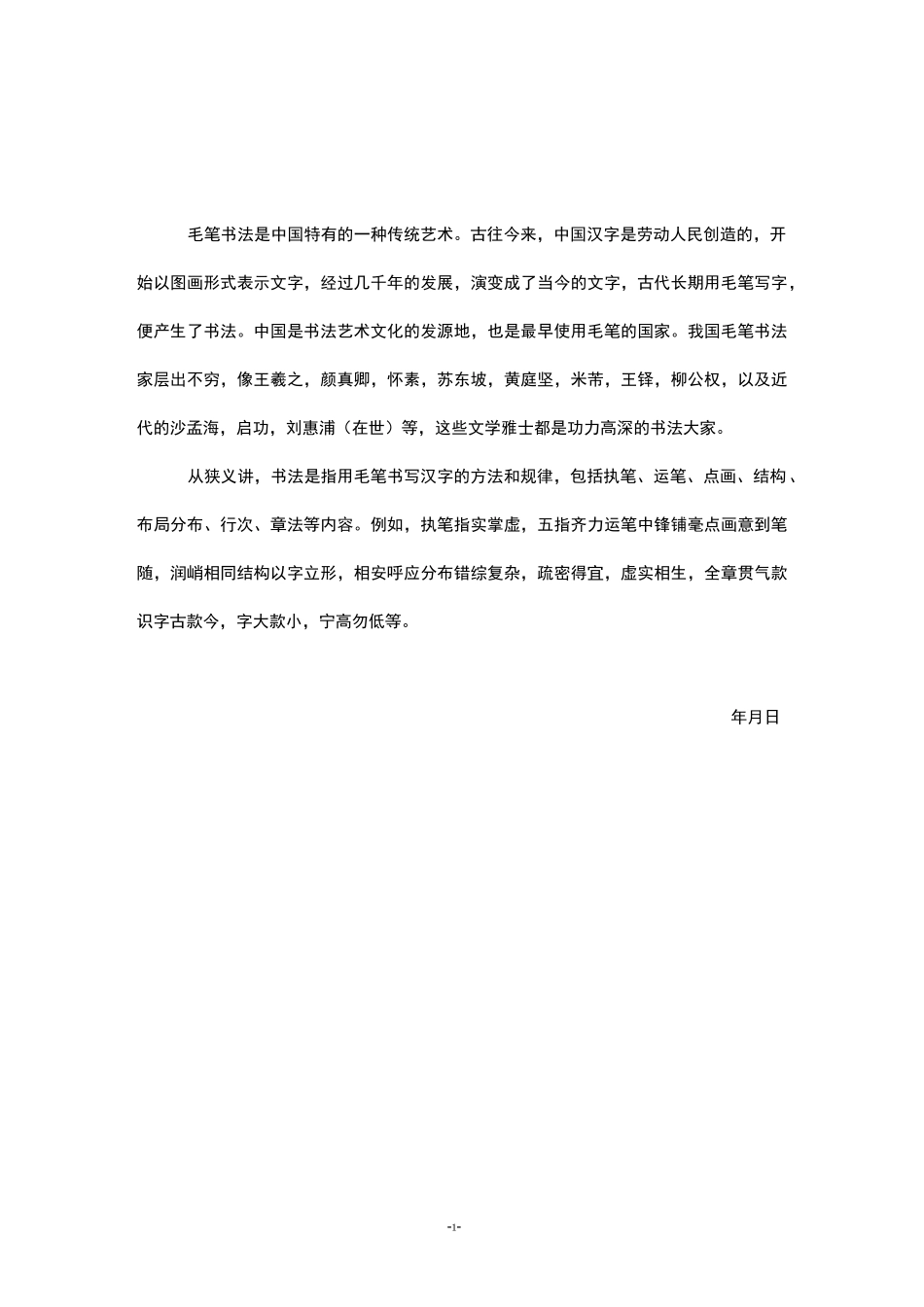 毛笔书法是中国特有的一种传统艺术。古往今来，中国汉字是劳动人民创造的，开始以图画形式表示文字，经过几千年的发展，演变成了当今的文字，古代长期用毛笔写字，便产生了书法。中国是书法艺术文化的发源地，也是最早使用毛笔的国家。我国毛笔书法家层出不穷，像王羲之，颜真卿，怀素，苏东坡，黄庭坚，米芾，王铎，柳公权，以及近代的沙孟海，启功，刘惠浦（在世）等，这些文学雅士都是功力高深的书法大家。

从狭义讲，书法是指用毛笔书写汉字的方法和规律，包括执笔、运笔、点画、结构、布局分布、行次、章法等内容。例如，执笔指实掌虚，五指齐力运笔中锋铺毫点画意到笔随，润峭相同结构以字立形，相安呼应分布错综复杂，疏密得宜，虚实相生，全章贯气款识字古款今，字大款小，宁高勿低等。

年月日

-1-